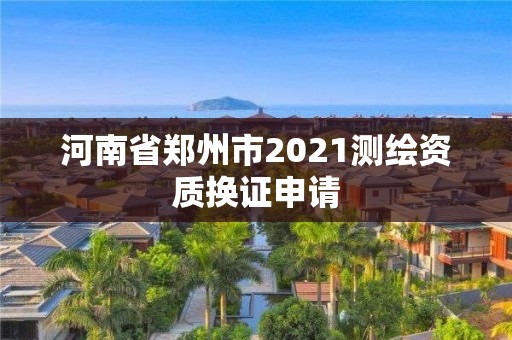 河南省郑州市2021测绘资质换证申请